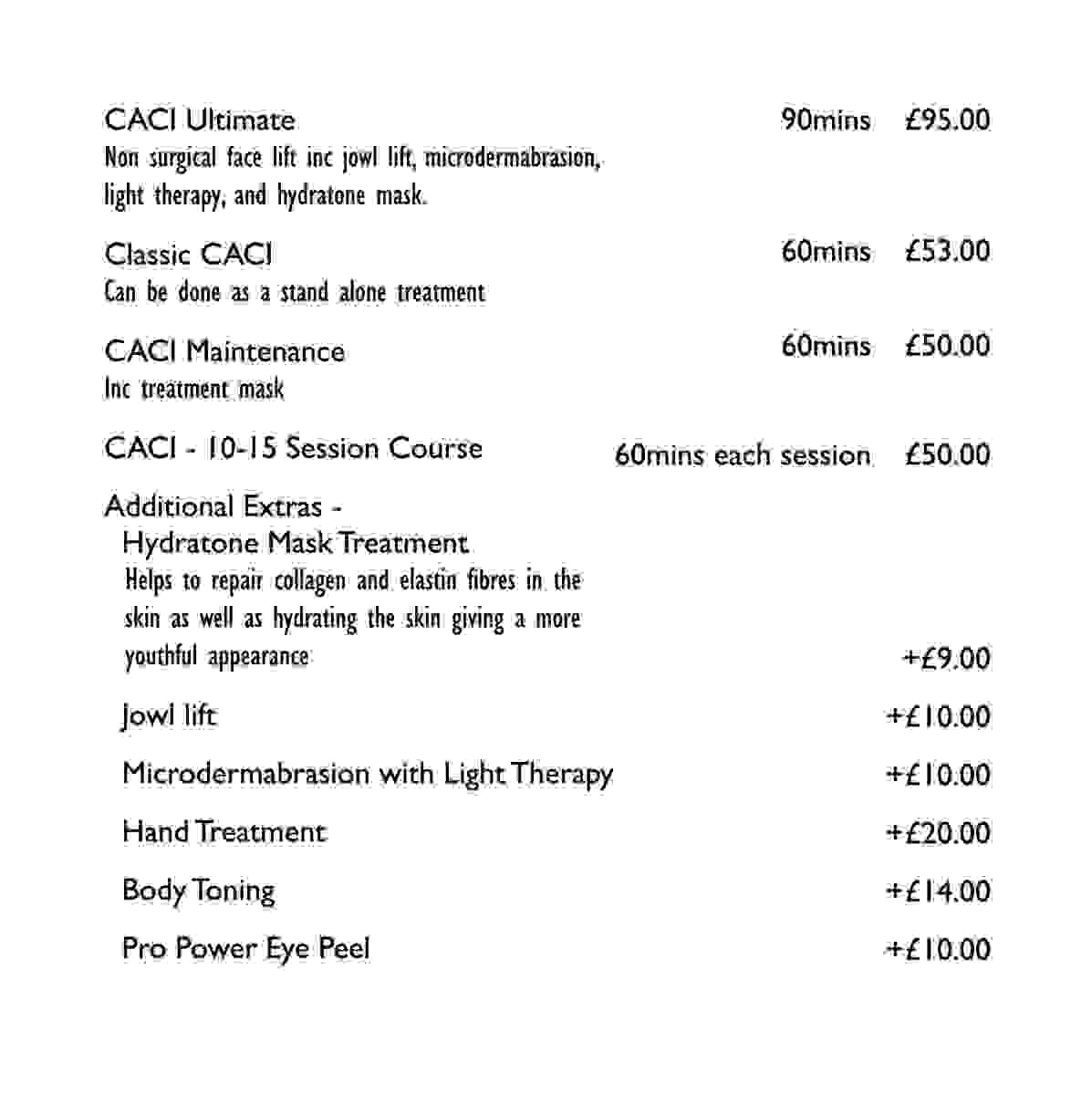 CACI Ultimate 90mins £95.00
Non surgical face lift inc jowl lift, microdermabrasion, light therapy, and hydratone mask.

Classic CACI 60mins £53.00
Can be done as a stand alone treatment

CACI Maintenance 60mins £50.00
Inc treatment mask

CACI - 10-15 Session Course 60mins each session £50.00

Additional Extras -
Hydratone Mask Treatment
Helps to repair collagen and elastin fibres in the skin as well as hydrating the skin giving a more youthful appearance +£9.00

Jowl lift +£10.00

Microdermabrasion with Light Therapy +£10.00

Hand Treatment +£20.00

Body Toning +£14.00

Pro Power Eye Peel +£10.00